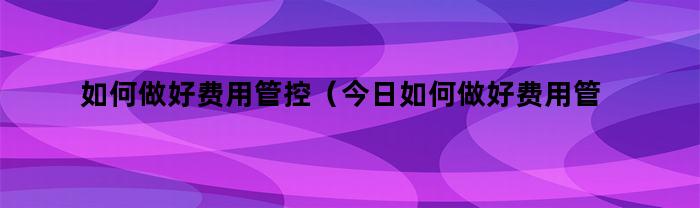 如何做好费用管控（今日如何做好费用管